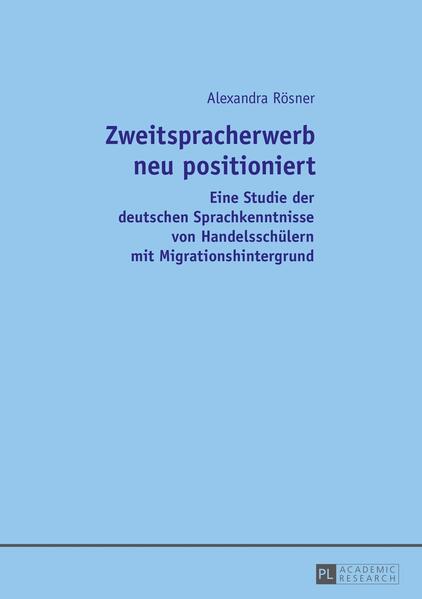 Alexandra Rösner

Zweitspracherwerb neu positioniert

Eine Studie der deutschen Sprachkenntnisse von Handelsschülern mit Migrationshintergrund

PL ACADEMIC RESEARCH